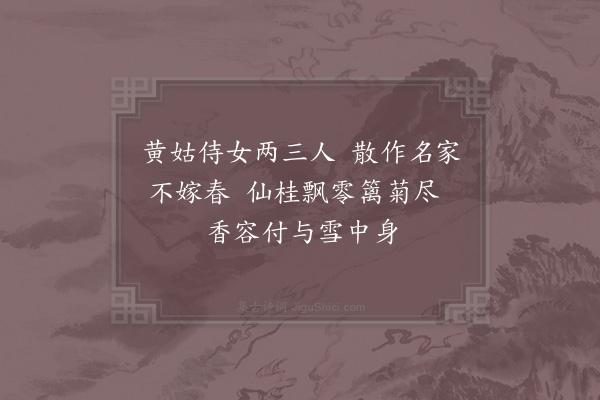 黄姑侍女两三人 散作名家不嫁春 仙桂飘零篱菊尽 香容付与雪中身

集古诗词 JiguShici.com